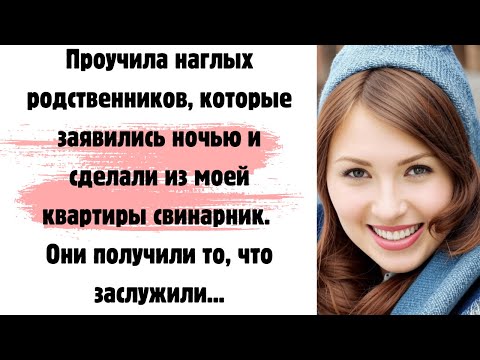 Проучила наглых родственников, которые заявились ночью и сделали из моей квартиры свинарник. Они получили то, что заслужили...